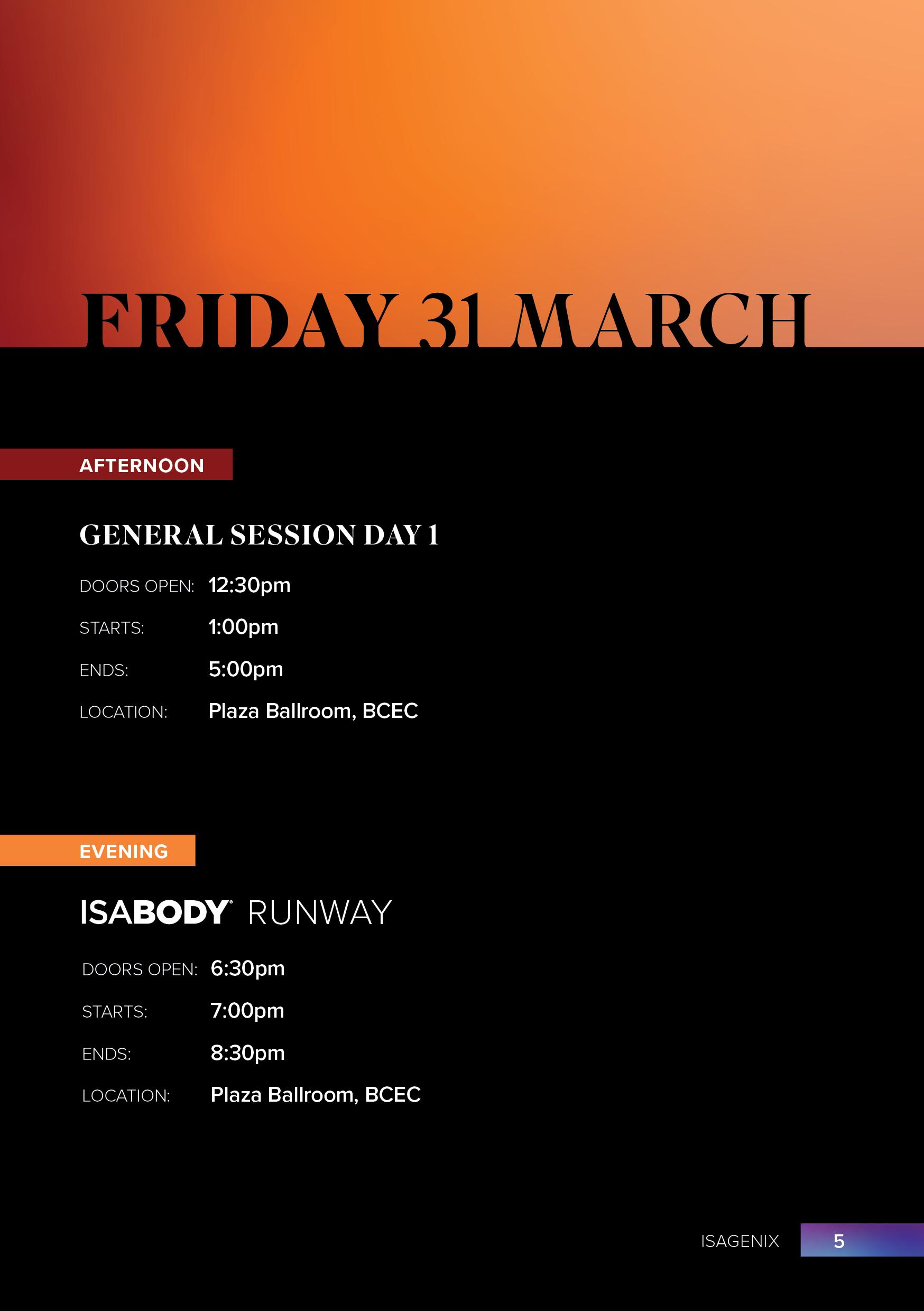 FRIDAY 31 MARCH

AFTERNOON

GENERAL SESSION DAY 1

DOORS OPEN: 12:30pm

STARTS: 1:00pm

ENDS: 5:00pm

LOCATION: Plaza Ballroom, BCEC

EVENING

ISABODY® RUNWAY

DOORS OPEN: 6:30pm

STARTS: 7:00pm

ENDS: 8:30pm

LOCATION: Plaza Ballroom, BCEC

ISAGENIX 5